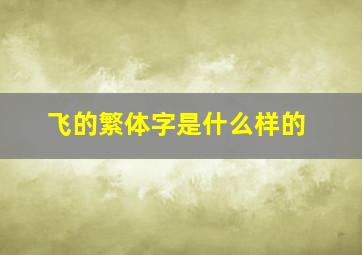 飞的繁体字是什么样的